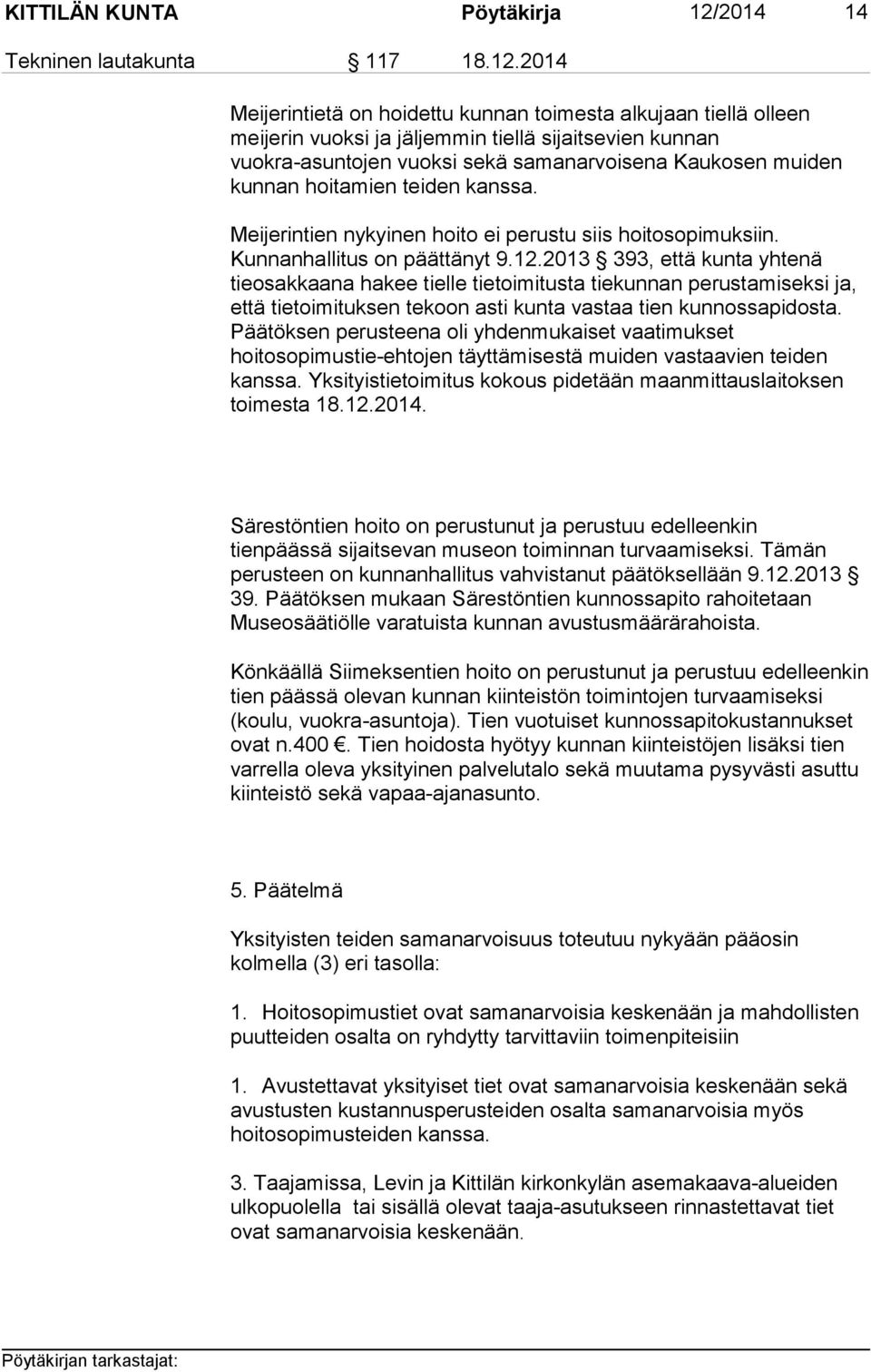 KITTILÄN KUNTA Pöytäkirja 12/2014 14

Tekninen lautakunta § 117 18.12.2014

Meijerintietä on hoidettu kunnan toimesta alkujaan tiellä olleen meijerin vuoksi ja jäljemmin tiellä sijaitsevien kunnan vuokra-asuntojen vuoksi sekä samanarvoisena Kaukosen muiden kunnan hoitamien teiden kanssa.

Meijerintien nykyinen hoito ei perustu siis hoitosopimuksiin. Kunnanhallitus on päättänyt 9.12.2013 § 393, että kunta yhtenä tieosakkaana hakee tielle tietoimitusta tiekunnan perustamiseksi ja, että tietoimituksen tekoon asti kunta vastaa tien kunnossapidosta. Päätöksen perusteena oli yhdenmukaiset vaatimukset hoitosopimustie-ehtojen täyttämisestä muiden vastaavien teiden kanssa. Yksityistietoimitus kokous pidetään maanmittauslaitoksen toimesta 18.12.2014.

Särestöntien hoito on perustunut ja perustuu edelleenkin tienpäässä sijaitsevan museon toiminnan turvaamiseksi. Tämän perusteen on kunnanhallitus vahvistanut päätöksellään 9.12.2013 § 39. Päätöksen mukaan Särestöntien kunnossapito rahoitetaan Museosäätiölle varatuista kunnan avustusmäärärahoista.

Könkäällä Siimeksentien hoito on perustunut ja perustuu edelleenkin tien päässä olevan kunnan kiinteistön toimintojen turvaamiseksi (koulu, vuokra-asuntoja). Tien vuotuiset kunnossapitokustannukset ovat n.400 €. Tien hoidosta hyötyy kunnan kiinteistöjen lisäksi tien varrella oleva yksityinen palvelutalo sekä muutama pysyvästi asuttu kiinteistö sekä vapaa-ajanasunto.

5. Päätelmä

Yksityisten teiden samanarvoisuus toteutuu nykyään pääosin kolmella (3) eri tasolla:

1. Hoitosopimustiet ovat samanarvoisia keskenään ja mahdollisten puutteiden osalta on ryhdytty tarvittaviin toimenpiteisiin

1. Avustettavat yksityiset tiet ovat samanarvoisia keskenään sekä avustusten kustannusperusteiden osalta samanarvoisia myös hoitosopimusteiden kanssa.

3. Taajamissa, Levin ja Kittilän kirkonkylän asemakaava-alueiden ulkopuolella tai sisällä olevat taaja-asutukseen rinnastettavat tiet ovat samanarvoisia keskenään.

Pöytäkirjan tarkastajat: